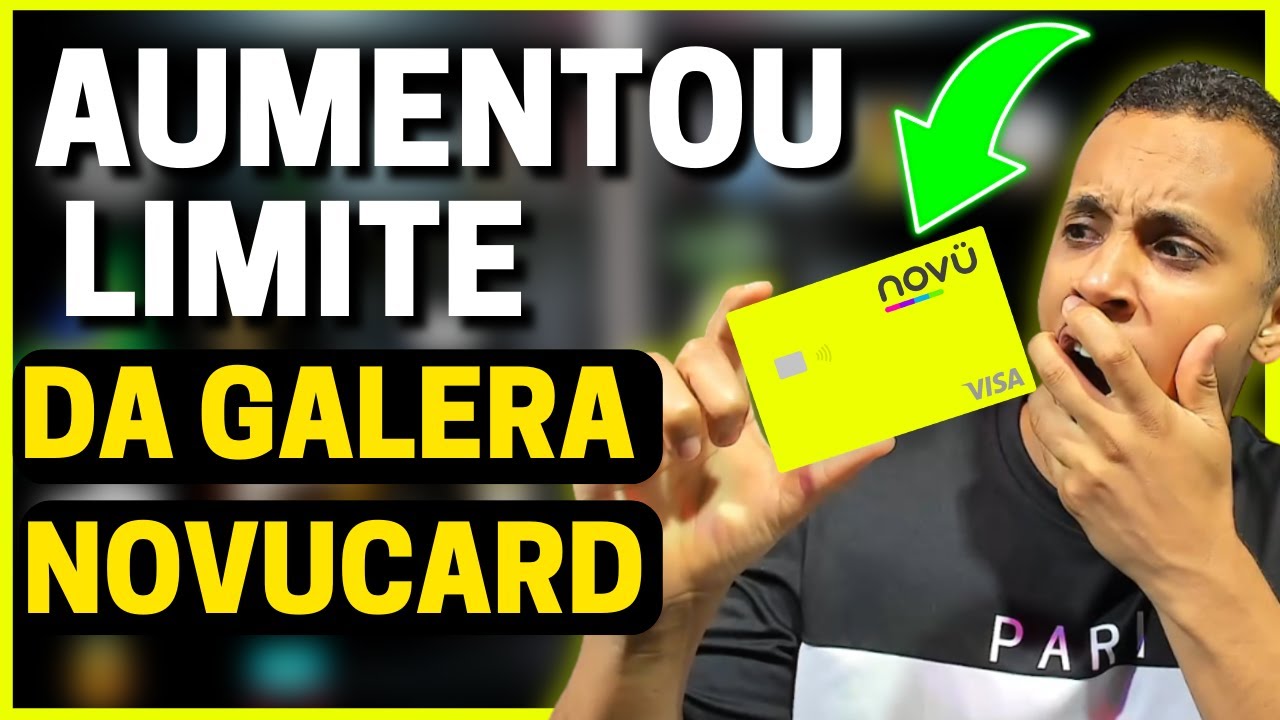 AUMENTOU LIMITE
DA GALERA
NOVUCARD

novü
VISA

PARI